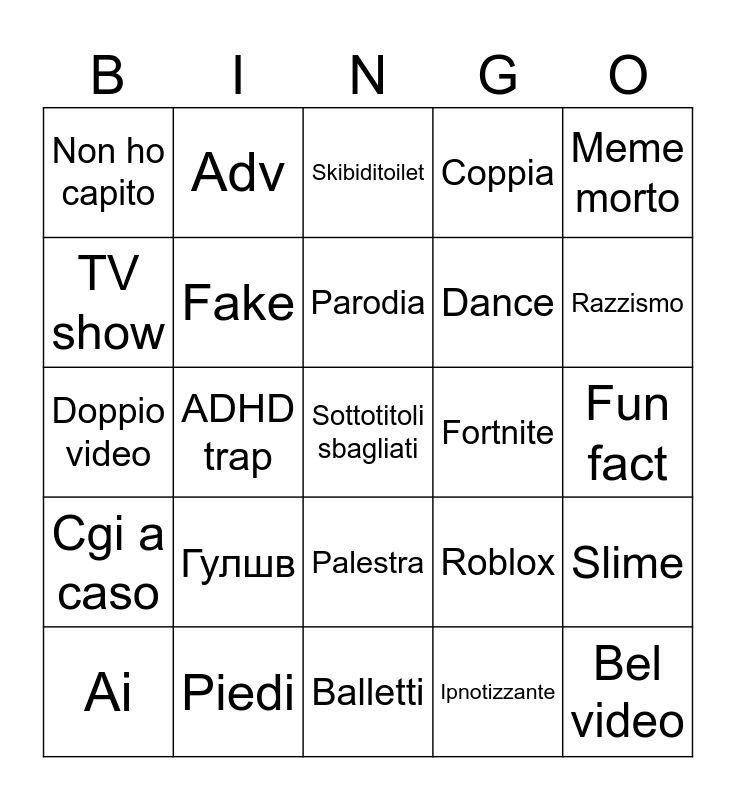 | B | I | N | G | O |
|---|---|---|---|---|
| Non ho capito | Adv | Skibiditoilet | Coppia | Meme morto |
| TV show | Fake | Parodia | Dance | Razzismo |
| Doppio video | ADHD trap | Sottotitoli sbagliati | Fortnite | Fun fact |
| Cgi a caso | Гулшв | Palestra | Roblox | Slime |
| Ai | Piedi | Balletti | Ipnotizzante | Bel video |